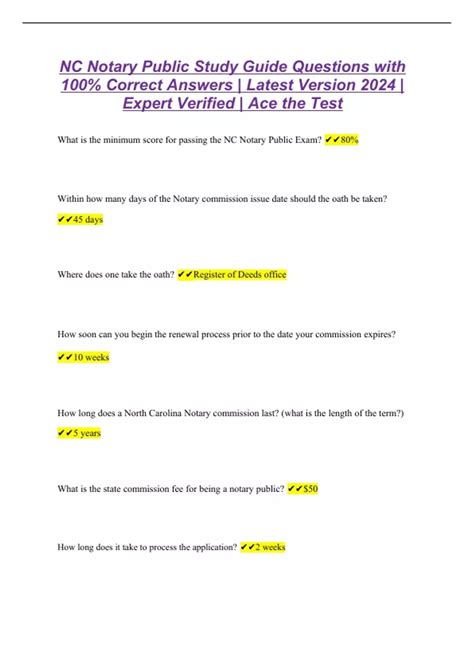 NC Notary Public Study Guide Questions with 100% Correct Answers | Latest Version 2024 | Expert Verified | Ace the Test

What is the minimum score for passing the NC Notary Public Exam? ✔✔80%

Within how many days of the Notary commission issue date should the oath be taken? ✔✔45 days

Where does one take the oath? ✔✔Register of Deeds office

How soon can you begin the renewal process prior to the date your commission expires? ✔✔10 weeks

How long does a North Carolina Notary commission last? (what is the length of the term?) ✔✔5 years

What is the state commission fee for being a notary public? ✔✔$50

How long does it take to process the application? ✔✔2 weeks